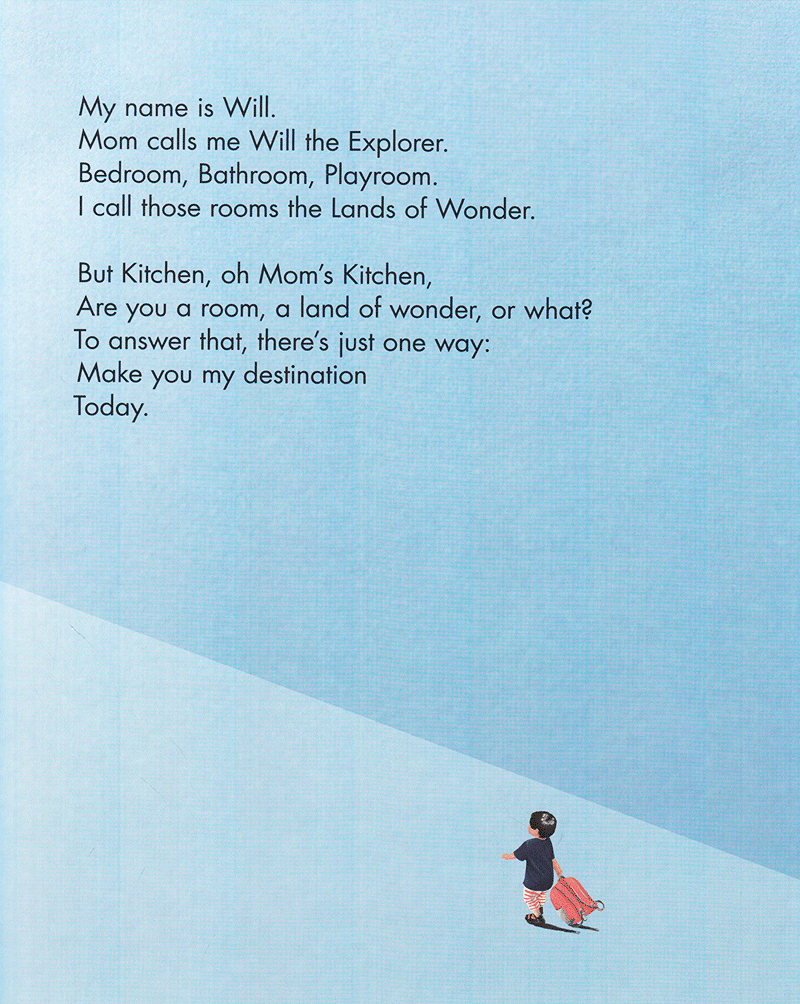 My name is Will.
Mom calls me Will the Explorer.
Bedroom, Bathroom, Playroom.
I call those rooms the Lands of Wonder.

But Kitchen, oh Mom's Kitchen,
Are you a room, a land of wonder, or what?
To answer that, there's just one way:
Make you my destination
Today.